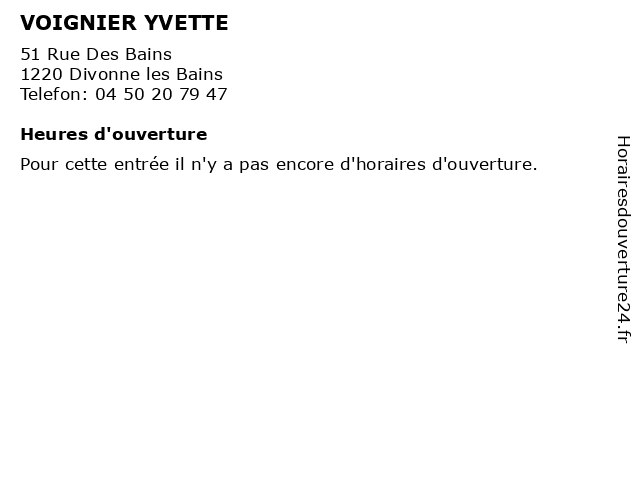 VOIGNIER YVETTE

51 Rue Des Bains
1220 Divonne les Bains
Telefon: 04 50 20 79 47

Heures d'ouverture

Pour cette entrée il n'y a pas encore d'horaires d'ouverture.

Horairesdouverture24.fr